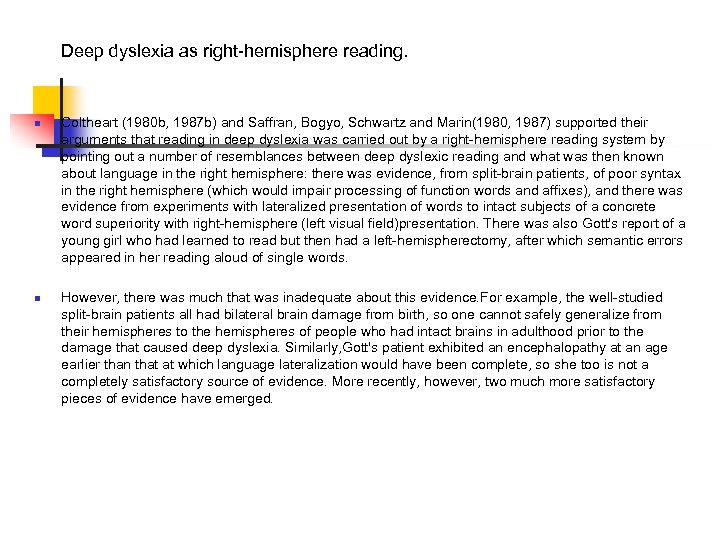 Deep dyslexia as right-hemisphere reading.

Coltheart (1980b, 1987b) and Saffran, Bogyo, Schwartz and Marin(1980, 1987) supported their arguments that reading in deep dyslexia was carried out by a right-hemisphere reading system by pointing out a number of resemblances between deep dyslexic reading and what was then known about language in the right hemisphere: there was evidence, from split-brain patients, of poor syntax in the right hemisphere (which would impair processing of function words and affixes), and there was evidence from experiments with lateralized presentation of words to intact subjects of a concrete word superiority with right-hemisphere (left visual field)presentation. There was also Gott's report of a young girl who had learned to read but then had a left-hemispherectomy, after which semantic errors appeared in her reading aloud of single words.

However, there was much that was inadequate about this evidence.For example, the well-studied split-brain patients all had bilateral brain damage from birth, so one cannot safely generalize from their hemispheres to the hemispheres of people who had intact brains in adulthood prior to the damage that caused deep dyslexia. Similarly,Gott's patient exhibited an encephalopathy at an age earlier than that at which language lateralization would have been complete, so she too is not a completely satisfactory source of evidence. More recently, however, two much more satisfactory pieces of evidence have emerged.